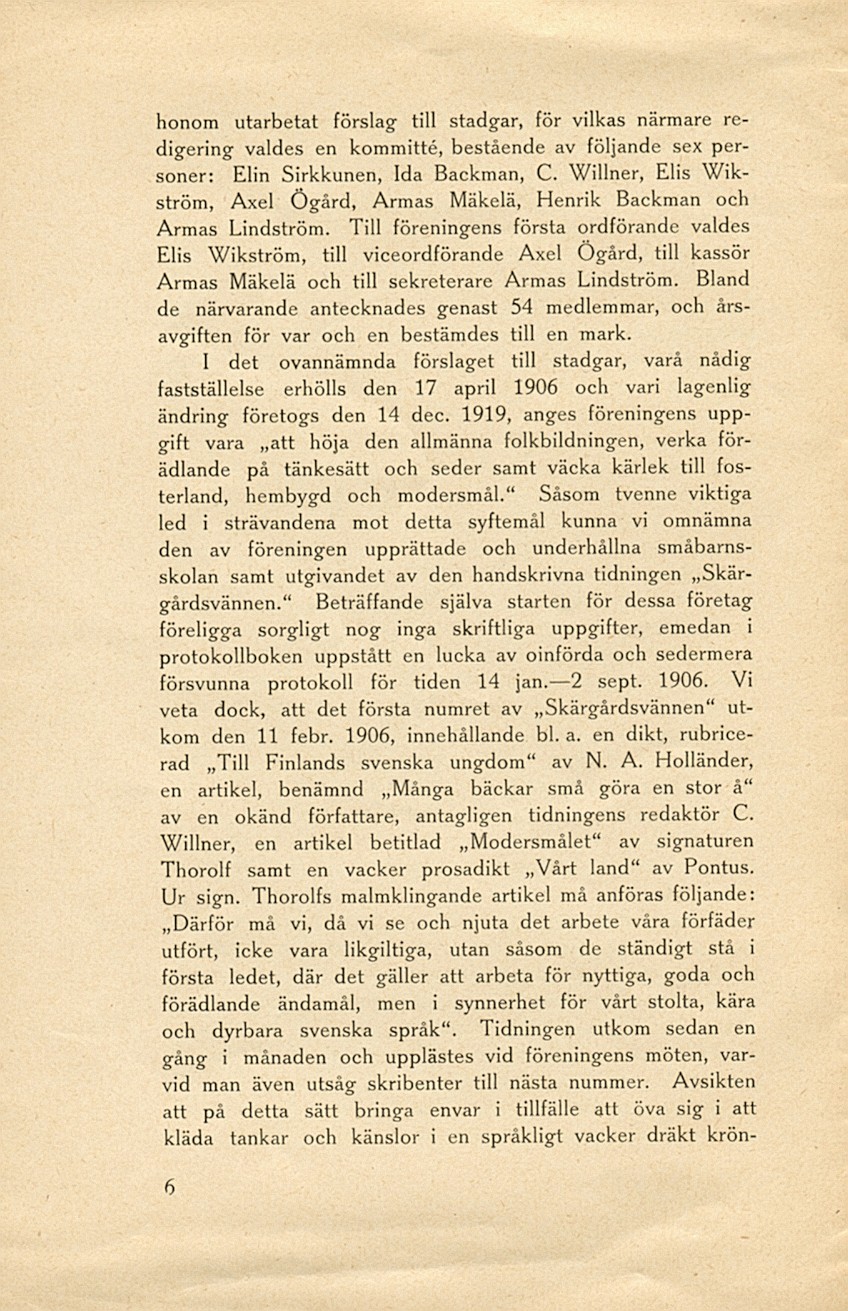 honom utarbetat förslag till stadgar, för vilkas närmare redigering valdes en kommitté, bestående av följande sex personer: Elin Sirkkunen, Ida Backman, C. Willner, Elis Wikström, Axel Ögård, Armas Mäkelä, Henrik Backman och Armas Lindström. Till föreningens första ordförande valdes Elis Wikström, till viceordförande Axel Ögård, till kassör Armas Mäkelä och till sekreterare Armas Lindström. Bland de närvarande antecknades genast 54 medlemmar, och årsavgiften för var och en bestämdes till en mark.

I det ovannämnda förslaget till stadgar, varå nådig fastställelse erhölls den 17 april 1906 och vari lagenlig ändring företogs den 14 dec. 1919, anges föreningens uppgift vara „att höja den allmänna folkbildningen, verka förädlande på tänkesätt och seder samt väcka kärlek till fosterland, hembygd och modersmål.“ Såsom tvenne viktiga led i strävandena mot detta syftemål kunna vi omnämna den av föreningen upprättade och underhållna småbarnsskolan samt utgivandet av den handskrivna tidningen „Skärgårdsvännen.“ Beträffande själva starten för dessa företag föreligga sorgligt nog inga skriftliga uppgifter, emedan i protokollboken uppstått en lucka av oinförda och sedermera försvunna protokoll för tiden 14 jan.—2 sept. 1906. Vi veta dock, att det första numret av „Skärgårdsvännen“ utkom den 11 febr. 1906, innehållande bl. a. en dikt, rubricerad „Till Finlands svenska ungdom“ av N. A. Holländer, en artikel, benämnd „Många bäckar små göra en stor å“ av en okänd författare, antagligen tidningens redaktör C. Willner, en artikel betitlad „Modersmålet“ av signaturen Thorolf samt en vacker prosadikt „Vårt land“ av Pontus. Ur sign. Thorolfs malmklingande artikel må anföras följande: „Därför må vi, då vi se och njuta det arbete våra förfäder utfört, icke vara likgiltiga, utan såsom de ständigt stå i första ledet, där det gäller att arbeta för nyttiga, goda och förädlande ändamål, men i synnerhet för vårt stolta, kära och dyrbara svenska språk“. Tidningen utkom sedan en gång i månaden och upplästes vid föreningens möten, varvid man även utsåg skribenter till nästa nummer. Avsikten att på detta sätt bringa envar i tillfälle att öva sig i att kläda tankar och känslor i en språkligt vacker dräkt krön-

6